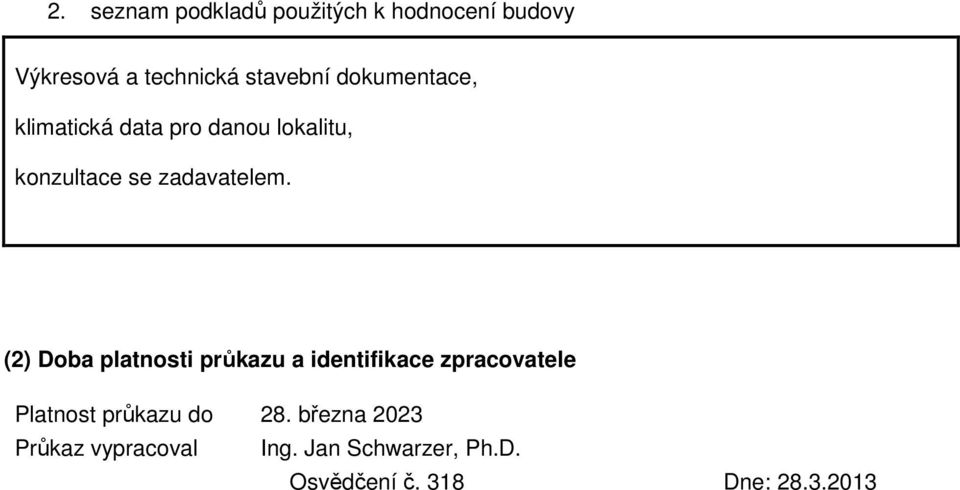 2. seznam podkladů použitých k hodnocení budovy

Výkresová a technická stavební dokumentace,

klimatická data pro danou lokalitu,

konzultace se zadavatelem.

(2) Doba platnosti průkazu a identifikace zpracovatele

Platnost průkazu do 28. března 2023

Průkaz vypracoval Ing. Jan Schwarzer, Ph.D.

Osvědčení č. 318 Dne: 28.3.2013